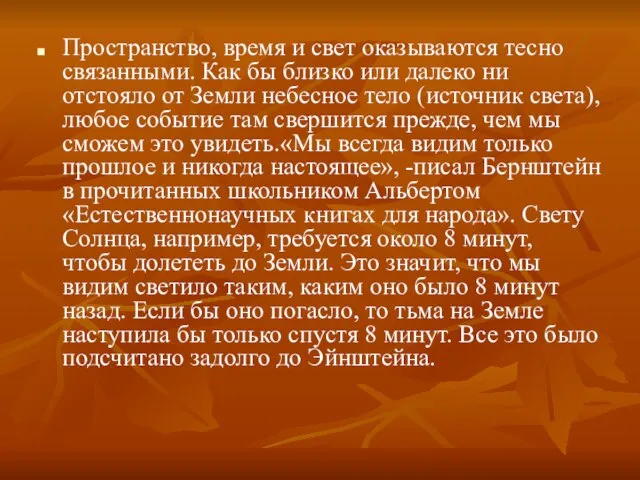 Пространство, время и свет оказываются тесно связанными. Как бы близко или далеко ни отстояло от Земли небесное тело (источник света), любое событие там свершится прежде, чем мы сможем это увидеть.«Мы всегда видим только прошлое и никогда настоящее», -писал Бернштейн в прочитанных школьником Альбертом «Естественнонаучных книгах для народа». Свету Солнца, например, требуется около 8 минут, чтобы долететь до Земли. Это значит, что мы видим светило таким, каким оно было 8 минут назад. Если бы оно погасло, то тьма на Земле наступила бы только спустя 8 минут. Все это было подсчитано задолго до Эйнштейна.